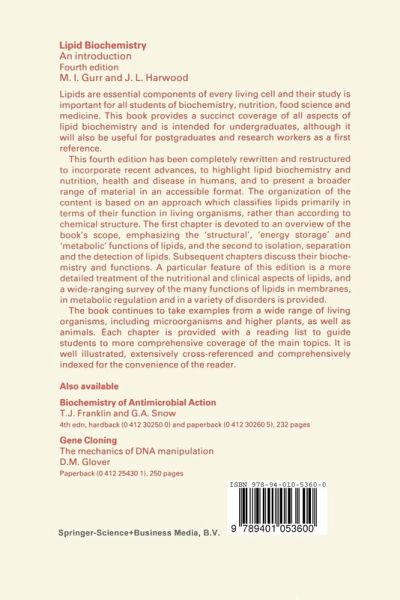 Lipid Biochemistry
An introduction
Fourth edition
M. I. Gurr and J. L. Harwood

Lipids are essential components of every living cell and their study is important for all students of biochemistry, nutrition, food science and medicine. This book provides a succinct coverage of all aspects of lipid biochemistry and is intended for undergraduates, although it will also be useful for postgraduates and research workers as a first reference.

This fourth edition has been completely rewritten and restructured to incorporate recent advances, to highlight lipid biochemistry and nutrition, health and disease in humans, and to present a broader range of material in an accessible format. The organization of the content is based on an approach which classifies lipids primarily in terms of their function in living organisms, rather than according to chemical structure. The first chapter is devoted to an overview of the book's scope, emphasizing the 'structural', 'energy storage' and 'metabolic' functions of lipids, and the second to isolation, separation and the detection of lipids. Subsequent chapters discuss their biochemistry and functions. A particular feature of this edition is a more detailed treatment of the nutritional and clinical aspects of lipids, and a wide-ranging survey of the many functions of lipids in membranes, in metabolic regulation and in a variety of disorders is provided.

The book continues to take examples from a wide range of living organisms, including microorganisms and higher plants, as well as animals. Each chapter is provided with a reading list to guide students to more comprehensive coverage of the main topics. It is well illustrated, extensively cross-referenced and comprehensively indexed for the convenience of the reader.

Also available

Biochemistry of Antimicrobial Action
T.J. Franklin and G.A. Snow
4th edn, hardback (0 412 30250 0) and paperback (0 412 30260 5), 232 pages

Gene Cloning
The mechanics of DNA manipulation
D.M. Glover
Paperback (0 412 25430 1), 250 pages

ISBN 978-94-010-5360-0

9 789401 053600

Springer-Science+Business Media, B.V.